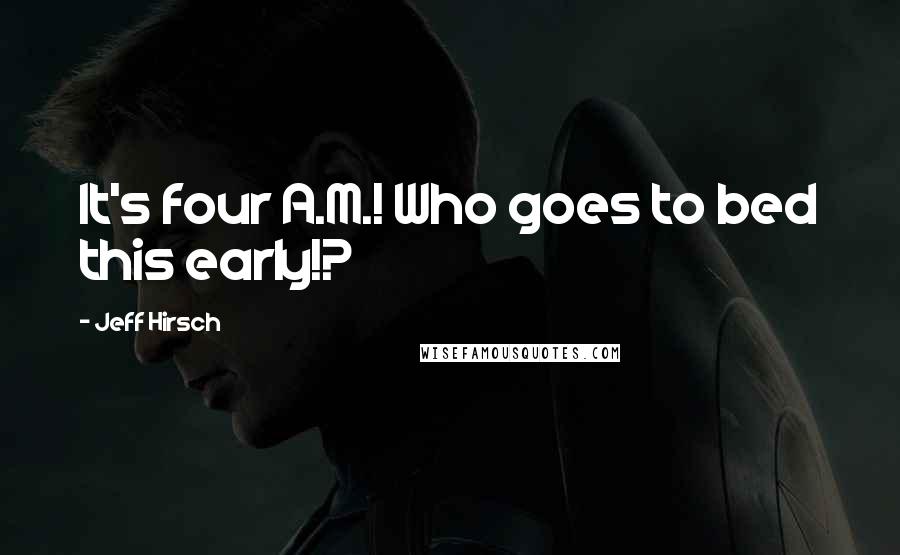 It's four A.M.! Who goes to bed this early!?

- Jeff Hirsch

WISEFAMOUSQUOTES.COM